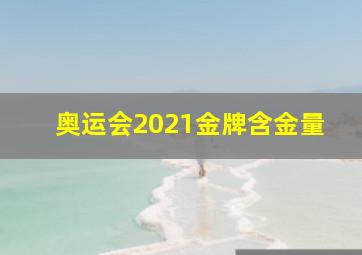 奥运会2021金牌含金量